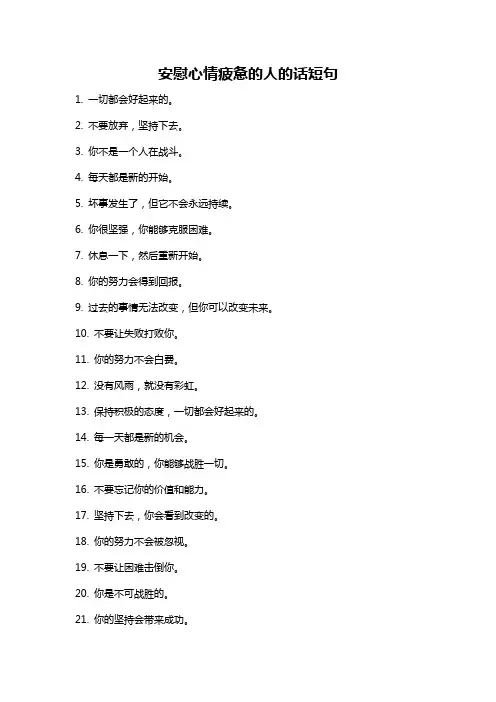 安慰心情疲惫的人的话短句

1. 一切都会好起来的。

2. 不要放弃，坚持下去。

3. 你不是一个人在战斗。

4. 每天都是新的开始。

5. 坏事发生了，但它不会永远持续。

6. 你很坚强，你能够克服困难。

7. 休息一下，然后重新开始。

8. 你的努力会得到回报。

9. 过去的事情无法改变，但你可以改变未来。

10. 不要让失败打败你。

11. 你的努力不会白费。

12. 没有风雨，就没有彩虹。

13. 保持积极的态度，一切都会好起来的。

14. 每一天都是新的机会。

15. 你是勇敢的，你能够战胜一切。

16. 不要忘记你的价值和能力。

17. 坚持下去，你会看到改变的。

18. 你的努力不会被忽视。

19. 不要让困难击倒你。

20. 你是不可战胜的。

21. 你的坚持会带来成功。